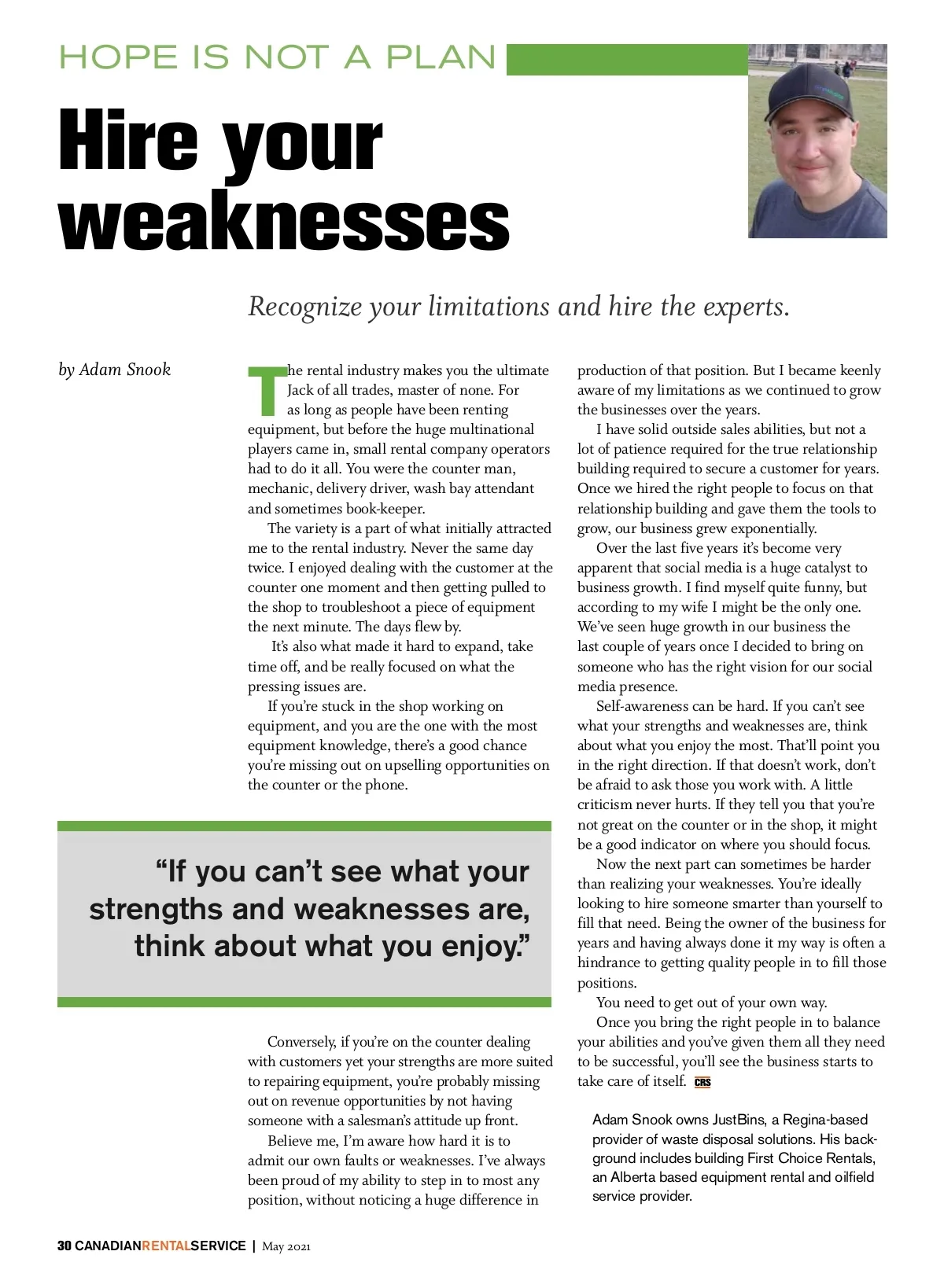 HOPE IS NOT A PLAN

Hire your weaknesses

Recognize your limitations and hire the experts.

by Adam Snook

The rental industry makes you the ultimate Jack of all trades, master of none. For as long as people have been renting equipment, but before the huge multinational players came in, small rental company operators had to do it all. You were the counter man, mechanic, delivery driver, wash bay attendant and sometimes book-keeper.

The variety is a part of what initially attracted me to the rental industry. Never the same day twice. I enjoyed dealing with the customer at the counter one moment and then getting pulled to the shop to troubleshoot a piece of equipment the next minute. The days flew by.

It's also what made it hard to expand, take time off, and be really focused on what the pressing issues are.

If you're stuck in the shop working on equipment, and you are the one with the most equipment knowledge, there's a good chance you're missing out on upselling opportunities on the counter or the phone.

"If you can't see what your strengths and weaknesses are, think about what you enjoy."

Conversely, if you're on the counter dealing with customers yet your strengths are more suited to repairing equipment, you're probably missing out on revenue opportunities by not having someone with a salesman's attitude up front.

Believe me, I'm aware how hard it is to admit our own faults or weaknesses. I've always been proud of my ability to step in to most any position, without noticing a huge difference in production of that position. But I became keenly aware of my limitations as we continued to grow the businesses over the years.

I have solid outside sales abilities, but not a lot of patience required for the true relationship building required to secure a customer for years. Once we hired the right people to focus on that relationship building and gave them the tools to grow, our business grew exponentially.

Over the last five years it's become very apparent that social media is a huge catalyst to business growth. I find myself quite funny, but according to my wife I might be the only one. We've seen huge growth in our business the last couple of years once I decided to bring on someone who has the right vision for our social media presence.

Self-awareness can be hard. If you can't see what your strengths and weaknesses are, think about what you enjoy the most. That'll point you in the right direction. If that doesn't work, don't be afraid to ask those you work with. A little criticism never hurts. If they tell you that you're not great on the counter or in the shop, it might be a good indicator on where you should focus.

Now the next part can sometimes be harder than realizing your weaknesses. You're ideally looking to hire someone smarter than yourself to fill that need. Being the owner of the business for years and having always done it my way is often a hindrance to getting quality people in to fill those positions.

You need to get out of your own way.

Once you bring the right people in to balance your abilities and you've given them all they need to be successful, you'll see the business starts to take care of itself. CRS

Adam Snook owns JustBins, a Regina-based provider of waste disposal solutions. His background includes building First Choice Rentals, an Alberta based equipment rental and oilfield service provider.

30 CANADIANRENTALSERVICE | May 2021